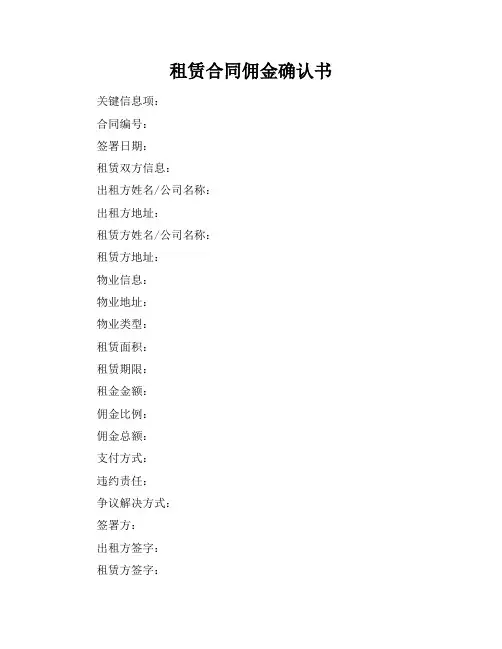 租赁合同佣金确认书

关键信息项：

合同编号：

签署日期：

租赁双方信息：

出租方姓名/公司名称：

出租方地址：

租赁方姓名/公司名称：

租赁方地址：

物业信息：

物业地址：

物业类型：

租赁面积：

租赁期限：

租金金额：

佣金比例：

佣金总额：

支付方式：

违约责任：

争议解决方式：

签署方：

出租方签字：

租赁方签字：